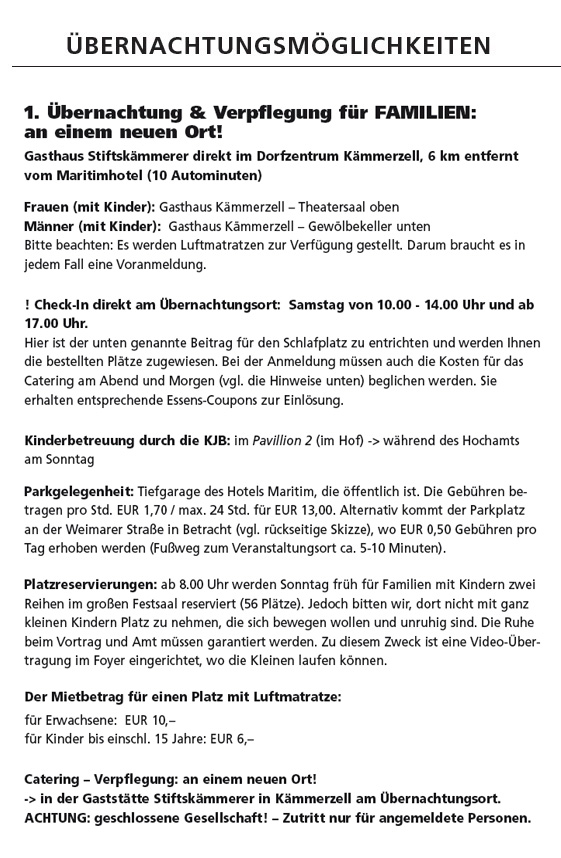 ÜBERNACHTUNGSMÖGLICHKEITEN

1. Übernachtung & Verpflegung für FAMILIEN: an einem neuen Ort!

Gasthaus Stiftskämmerer direkt im Dorfzentrum Kämmerzell, 6 km entfernt vom Maritimhotel (10 Autominuten)

Frauen (mit Kinder): Gasthaus Kämmerzell – Theatersaal oben
Männer (mit Kinder): Gasthaus Kämmerzell – Gewölbekeller unten
Bitte beachten: Es werden Luftmatratzen zur Verfügung gestellt. Darum braucht es in jedem Fall eine Voranmeldung.

! Check-In direkt am Übernachtungsort: Samstag von 10.00 - 14.00 Uhr und ab 17.00 Uhr.
Hier ist der unten genannte Beitrag für den Schlafplatz zu entrichten und werden Ihnen die bestellten Plätze zugewiesen. Bei der Anmeldung müssen auch die Kosten für das Catering am Abend und Morgen (vgl. die Hinweise unten) beglichen werden. Sie erhalten entsprechende Essens-Coupons zur Einlösung.

Kinderbetreuung durch die KJB: im Pavillion 2 (im Hof) -> während des Hochamts am Sonntag

Parkgelegenheit: Tiefgarage des Hotels Maritim, die öffentlich ist. Die Gebühren betragen pro Std. EUR 1,70 / max. 24 Std. für EUR 13,00. Alternativ kommt der Parkplatz an der Weimarer Straße in Betracht (vgl. rückseitige Skizze), wo EUR 0,50 Gebühren pro Tag erhoben werden (Fußweg zum Veranstaltungsort ca. 5-10 Minuten).

Platzreservierungen: ab 8.00 Uhr werden Sonntag früh für Familien mit Kindern zwei Reihen im großen Festsaal reserviert (56 Plätze). Jedoch bitten wir, dort nicht mit ganz kleinen Kindern Platz zu nehmen, die sich bewegen wollen und unruhig sind. Die Ruhe beim Vortrag und Amt müssen garantiert werden. Zu diesem Zweck ist eine Video-Übertragung im Foyer eingerichtet, wo die Kleinen laufen können.

Der Mietbetrag für einen Platz mit Luftmatratze:
für Erwachsene: EUR 10,–
für Kinder bis einschl. 15 Jahre: EUR 6,–

Catering – Verpflegung: an einem neuen Ort!
-> in der Gaststätte Stiftskämmerer in Kämmerzell am Übernachtungsort.
ACHTUNG: geschlossene Gesellschaft! – Zutritt nur für angemeldete Personen.